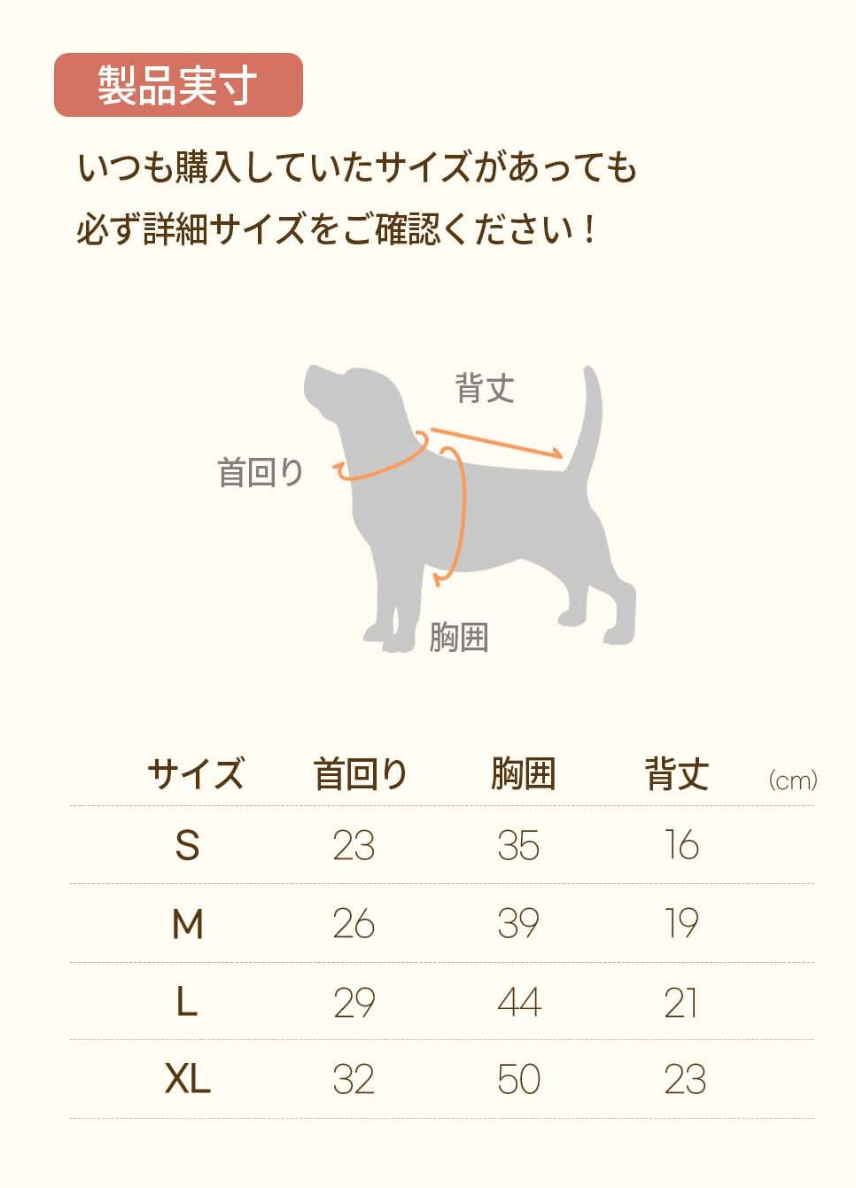 製品実寸

いつも購入していたサイズがあっても
必ず詳細サイズをご確認ください！

背丈
首回り
胸囲

(cm)

| サイズ | 首回り | 胸囲 | 背丈 |
|---|---|---|---|
| S | 23 | 35 | 16 |
| M | 26 | 39 | 19 |
| L | 29 | 44 | 21 |
| XL | 32 | 50 | 23 |